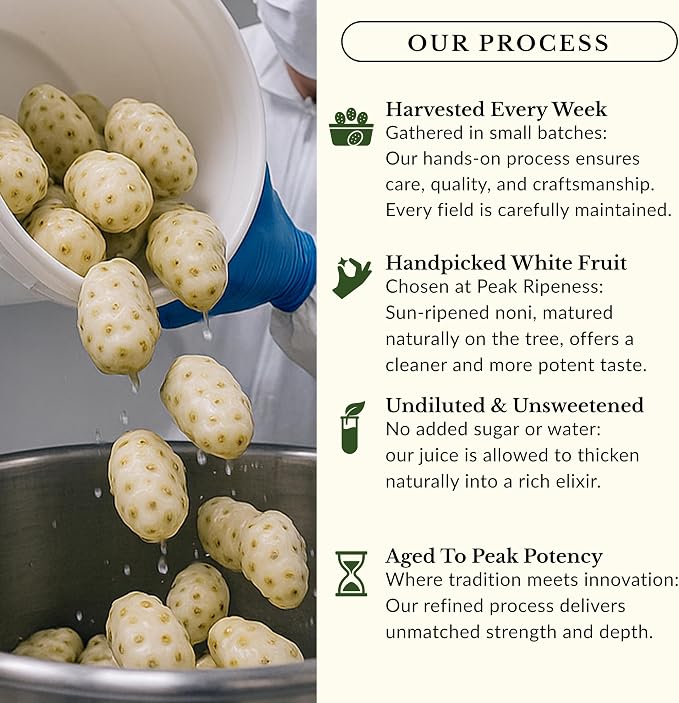 OUR PROCESS

Harvested Every Week
Gathered in small batches:
Our hands-on process ensures care, quality, and craftsmanship. Every field is carefully maintained.

Handpicked White Fruit
Chosen at Peak Ripeness:
Sun-ripened noni, matured naturally on the tree, offers a cleaner and more potent taste.

Undiluted & Unsweetened
No added sugar or water:
our juice is allowed to thicken naturally into a rich elixir.

Aged To Peak Potency
Where tradition meets innovation:
Our refined process delivers unmatched strength and depth.